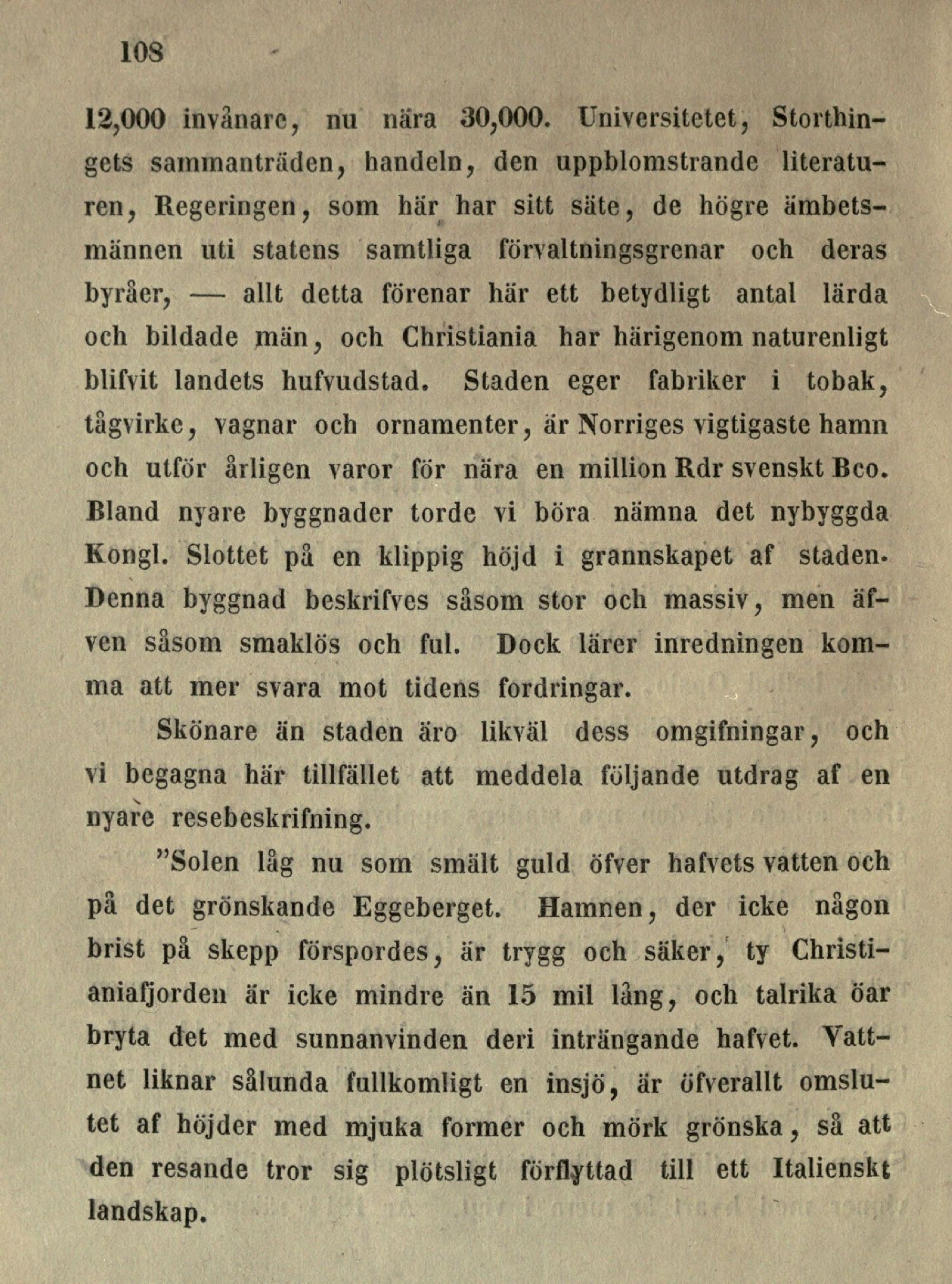 108

12,000 invånare, nu nära 30,000. Universitetet, Storthingets sammanträden, handeln, den uppblomstrande literaturen, Regeringen, som här har sitt säte, de högre ämbetsmännen uti statens samtliga förvaltningsgrenar och deras byråer, — allt detta förenar här ett betydligt antal lärda och bildade män, och Christiania har härigenom naturenligt blifvit landets hufvudstad. Staden eger fabriker i tobak, tågvirke, vagnar och ornamenter, är Norriges vigtigaste hamn och utför årligen varor för nära en million Rdr svenskt Bco. Bland nyare byggnader torde vi böra nämna det nybyggda Kongl. Slottet på en klippig höjd i grannskapet af staden. Denna byggnad beskrifves såsom stor och massiv, men äfven såsom smaklös och ful. Dock lärer inredningen komma att mer svara mot tidens fordringar.

Skönare än staden äro likväl dess omgifningar, och vi begagna här tillfället att meddela följande utdrag af en nyare resebeskrifning.

"Solen låg nu som smält guld öfver hafvets vatten och på det grönskande Eggeberget. Hamnen, der icke någon brist på skepp förspordes, är trygg och säker, ty Christianiafjorden är icke mindre än 15 mil lång, och talrika öar bryta det med sunnanvinden deri inträngande hafvet. Vattnet liknar sålunda fullkomligt en insjö, är öfverallt omslutet af höjder med mjuka former och mörk grönska, så att den resande tror sig plötsligt förflyttad till ett Italienskt landskap.